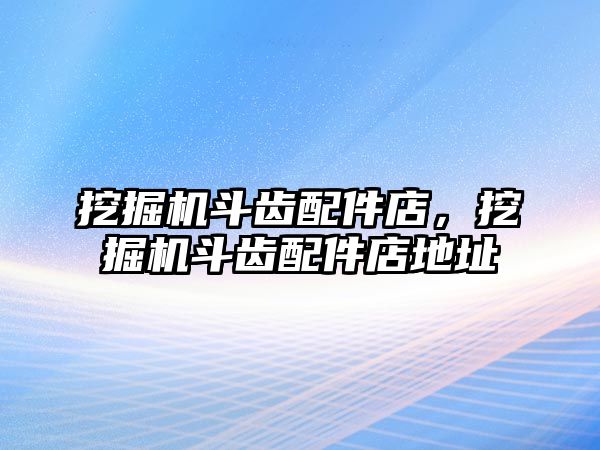 挖掘机斗齿配件店，挖掘机斗齿配件店地址